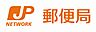 JP
NETWORK
郵便局